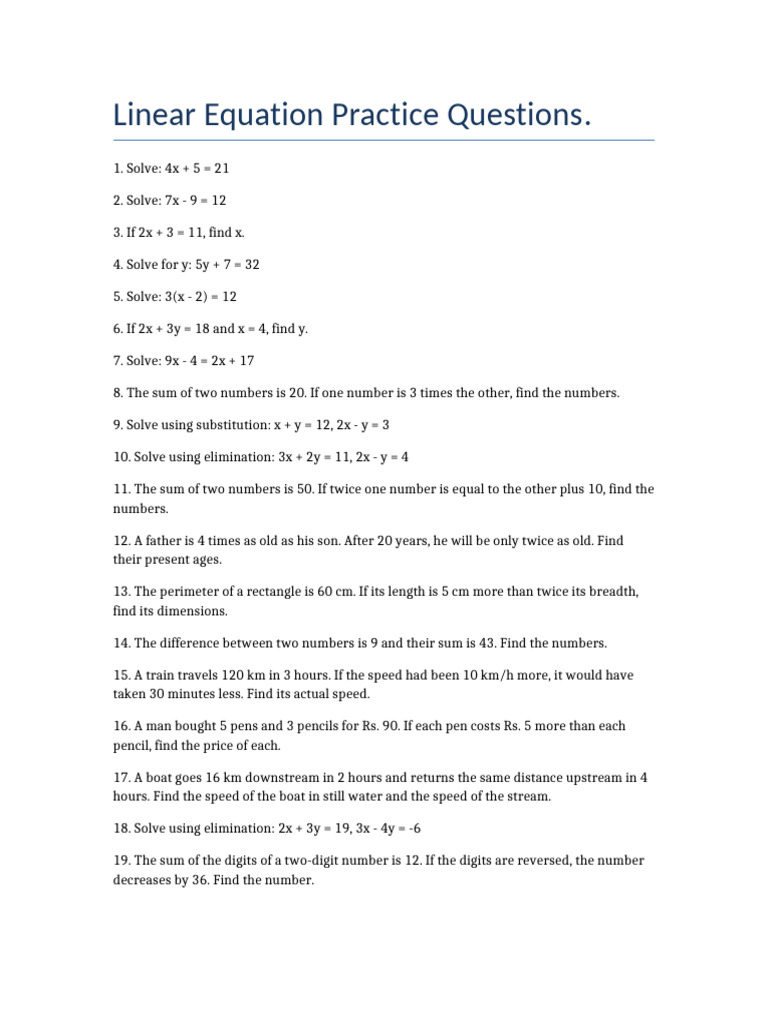 Linear Equation Practice Questions.

1. Solve: $4x + 5 = 21$

2. Solve: $7x - 9 = 12$

3. If $2x + 3 = 11$, find x.

4. Solve for y: $5y + 7 = 32$

5. Solve: $3(x - 2) = 12$

6. If $2x + 3y = 18$ and $x = 4$, find y.

7. Solve: $9x - 4 = 2x + 17$

8. The sum of two numbers is 20. If one number is 3 times the other, find the numbers.

9. Solve using substitution: $x + y = 12$, $2x - y = 3$

10. Solve using elimination: $3x + 2y = 11$, $2x - y = 4$

11. The sum of two numbers is 50. If twice one number is equal to the other plus 10, find the numbers.

12. A father is 4 times as old as his son. After 20 years, he will be only twice as old. Find their present ages.

13. The perimeter of a rectangle is 60 cm. If its length is 5 cm more than twice its breadth, find its dimensions.

14. The difference between two numbers is 9 and their sum is 43. Find the numbers.

15. A train travels 120 km in 3 hours. If the speed had been 10 km/h more, it would have taken 30 minutes less. Find its actual speed.

16. A man bought 5 pens and 3 pencils for Rs. 90. If each pen costs Rs. 5 more than each pencil, find the price of each.

17. A boat goes 16 km downstream in 2 hours and returns the same distance upstream in 4 hours. Find the speed of the boat in still water and the speed of the stream.

18. Solve using elimination: $2x + 3y = 19$, $3x - 4y = -6$

19. The sum of the digits of a two-digit number is 12. If the digits are reversed, the number decreases by 36. Find the number.